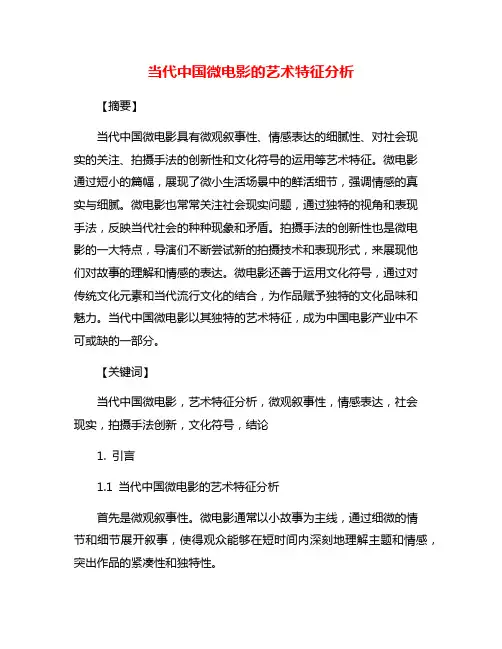 当代中国微电影的艺术特征分析

【摘要】

当代中国微电影具有微观叙事性、情感表达的细腻性、对社会现实的关注、拍摄手法的创新性和文化符号的运用等艺术特征。微电影通过短小的篇幅，展现了微小生活场景中的鲜活细节，强调情感的真实与细腻。微电影也常常关注社会现实问题，通过独特的视角和表现手法，反映当代社会的种种现象和矛盾。拍摄手法的创新性也是微电影的一大特点，导演们不断尝试新的拍摄技术和表现形式，来展现他们对故事的理解和情感的表达。微电影还善于运用文化符号，通过对传统文化元素和当代流行文化的结合，为作品赋予独特的文化品味和魅力。当代中国微电影以其独特的艺术特征，成为中国电影产业中不可或缺的一部分。

【关键词】

当代中国微电影，艺术特征分析，微观叙事性，情感表达，社会现实，拍摄手法创新，文化符号，结论

1. 引言

1.1 当代中国微电影的艺术特征分析

首先是微观叙事性。微电影通常以小故事为主线，通过细微的情节和细节展开叙事，使得观众能够在短时间内深刻地理解主题和情感，突出作品的紧凑性和独特性。